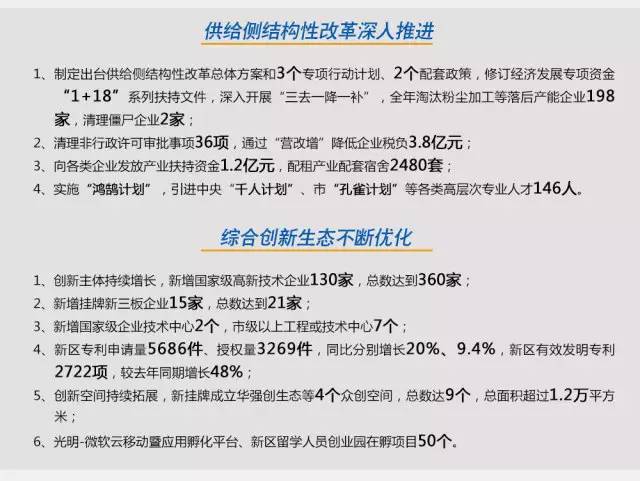 供给侧结构性改革深入推进

1、制定出台供给侧结构性改革总体方案和3个专项行动计划、2个配套政策，修订经济发展专项资金“1+18”系列扶持文件，深入开展“三去一降一补”，全年淘汰粉尘加工等落后产能企业198家，清理僵尸企业2家；

2、清理非行政许可审批事项36项，通过“营改增”降低企业税负3.8亿元；

3、向各类企业发放产业扶持资金1.2亿元，配租产业配套宿舍2480套；

4、实施“鸿鹄计划”，引进中央“千人计划”、市“孔雀计划”等各类高层次专业人才146人。

综合创新生态不断优化

1、创新主体持续增长，新增国家级高新技术企业130家，总数达到360家；

2、新增挂牌新三板企业15家，总数达到21家；

3、新增国家级企业技术中心2个，市级以上工程或技术中心7个；

4、新区专利申请量5686件、授权量3269件，同比分别增长20%、9.4%，新区有效发明专利2722项，较去年同期增长48%；

5、创新空间持续拓展，新挂牌成立华强创生态等4个众创空间，总数达9个，总面积超过1.2万平方米；

6、光明-微软云移动暨应用孵化平台、新区留学人员创业园在孵项目50个。